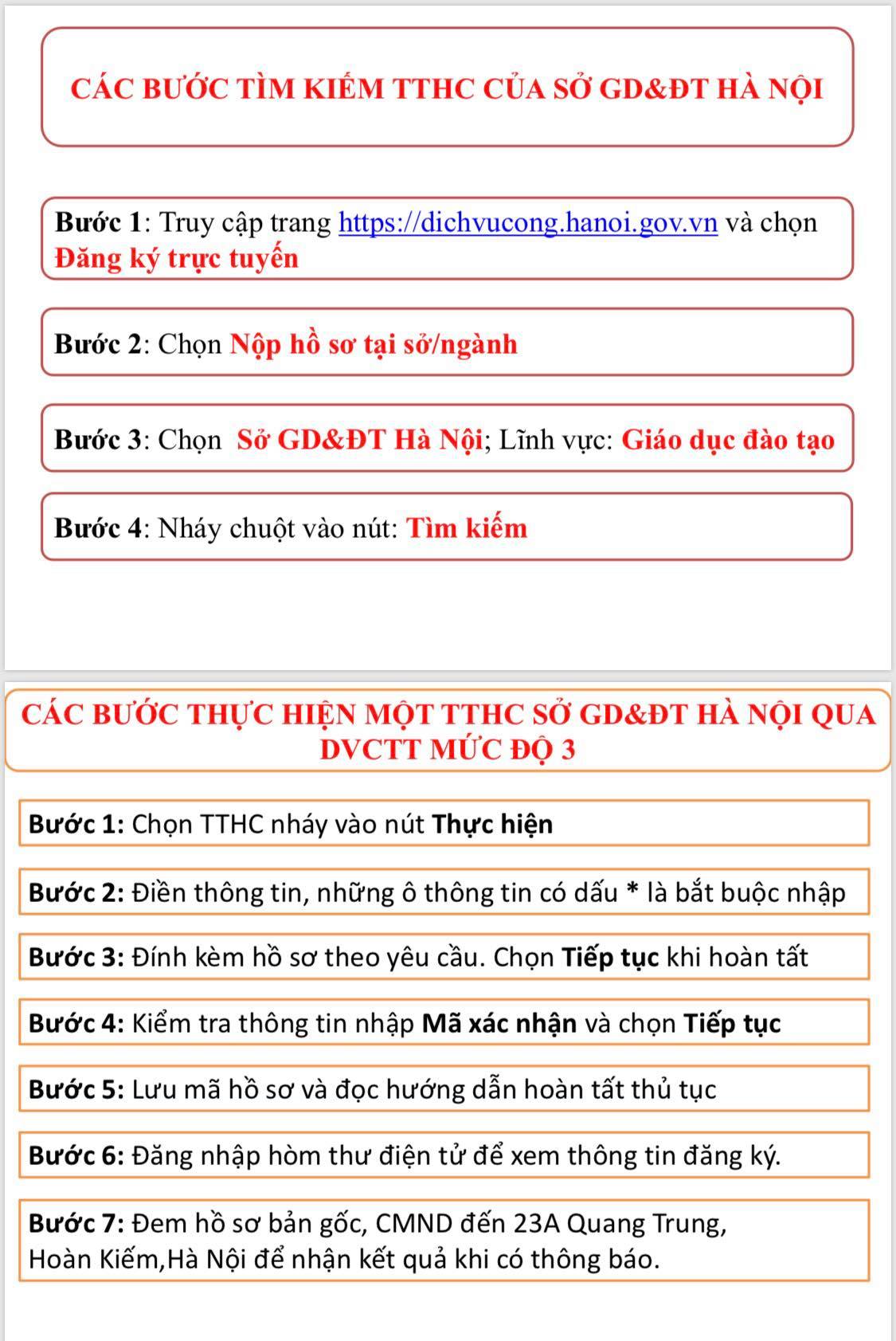 CÁC BƯỚC TÌM KIẾM TTHC CỦA SỞ GD&ĐT HÀ NỘI

Bước 1: Truy cập trang https://dichvucong.hanoi.gov.vn và chọn Đăng ký trực tuyến

Bước 2: Chọn Nộp hồ sơ tại sở/ngành

Bước 3: Chọn Sở GD&ĐT Hà Nội; Lĩnh vực: Giáo dục đào tạo

Bước 4: Nháy chuột vào nút: Tìm kiếm

CÁC BƯỚC THỰC HIỆN MỘT TTHC SỞ GD&ĐT HÀ NỘI QUA DVCTT MỨC ĐỘ 3

Bước 1: Chọn TTHC nháy vào nút Thực hiện

Bước 2: Điền thông tin, những ô thông tin có dấu * là bắt buộc nhập

Bước 3: Đính kèm hồ sơ theo yêu cầu. Chọn Tiếp tục khi hoàn tất

Bước 4: Kiểm tra thông tin nhập Mã xác nhận và chọn Tiếp tục

Bước 5: Lưu mã hồ sơ và đọc hướng dẫn hoàn tất thủ tục

Bước 6: Đăng nhập hòm thư điện tử để xem thông tin đăng ký.

Bước 7: Đem hồ sơ bản gốc, CMND đến 23A Quang Trung, Hoàn Kiếm,Hà Nội để nhận kết quả khi có thông báo.